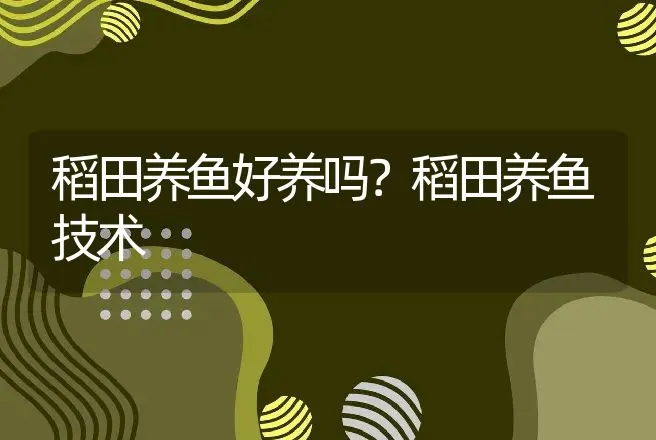 稻田养鱼好养吗？稻田养鱼技术